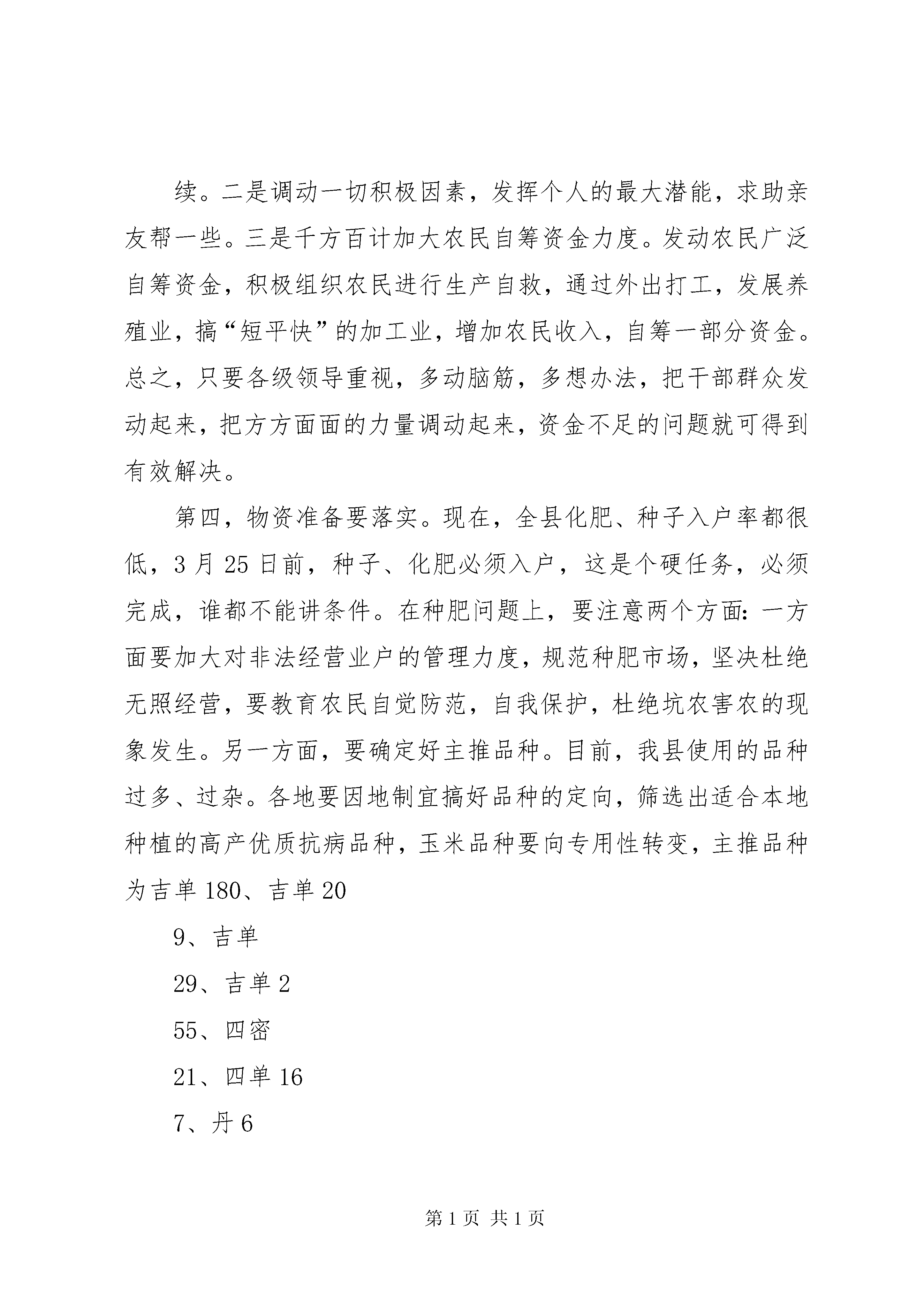 续。二是调动一切积极因素，发挥个人的最大潜能，求助亲友帮一些。三是千方百计加大农民自筹资金力度。发动农民广泛自筹资金，积极组织农民进行生产自救，通过外出打工，发展养殖业，搞“短平快”的加工业，增加农民收入，自筹一部分资金。总之，只要各级领导重视，多动脑筋，多想办法，把干部群众发动起来，把方方面面的力量调动起来，资金不足的问题就可得到有效解决。

第四，物资准备要落实。现在，全县化肥、种子入户率都很低，3月25日前，种子、化肥必须入户，这是个硬任务，必须完成，谁都不能讲条件。在种肥问题上，要注意两个方面：一方面要加大对非法经营业户的管理力度，规范种肥市场，坚决杜绝无照经营，要教育农民自觉防范，自我保护，杜绝坑农害农的现象发生。另一方面，要确定好主推品种。目前，我县使用的品种过多、过杂。各地要因地制宜搞好品种的定向，筛选出适合本地种植的高产优质抗病品种，玉米品种要向专用性转变，主推品种为吉单180、吉单20

9、吉单

29、吉单2

55、四密

21、四单16

7、丹6

第1页 共1页